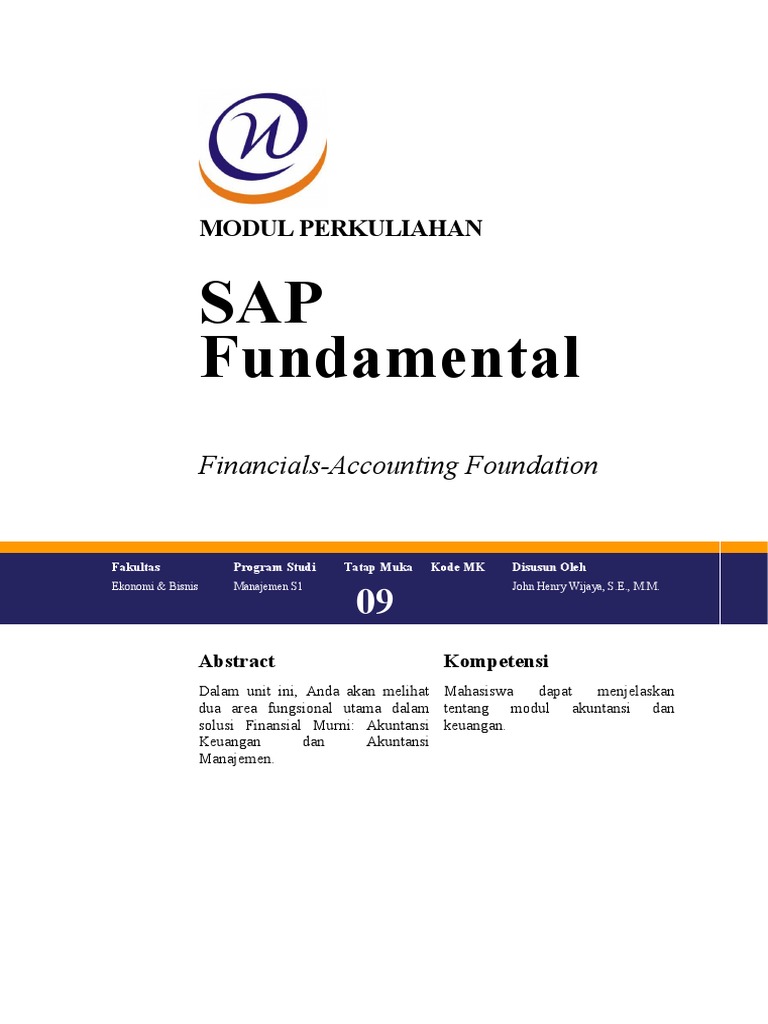 MODUL PERKULIAHAN

SAP Fundamental

Financials-Accounting Foundation

| Fakultas | Program Studi | Tatap Muka | Kode MK | Disusun Oleh |
|---|---|---|---|---|
| Ekonomi & Bisnis | Manajemen S1 | 09 | | John Henry Wijaya, S.E., M.M. |

Abstract

Dalam unit ini, Anda akan melihat dua area fungsional utama dalam solusi Finansial Murni: Akuntansi Keuangan dan Akuntansi Manajemen.

Kompetensi

Mahasiswa dapat menjelaskan tentang modul akuntansi dan keuangan.